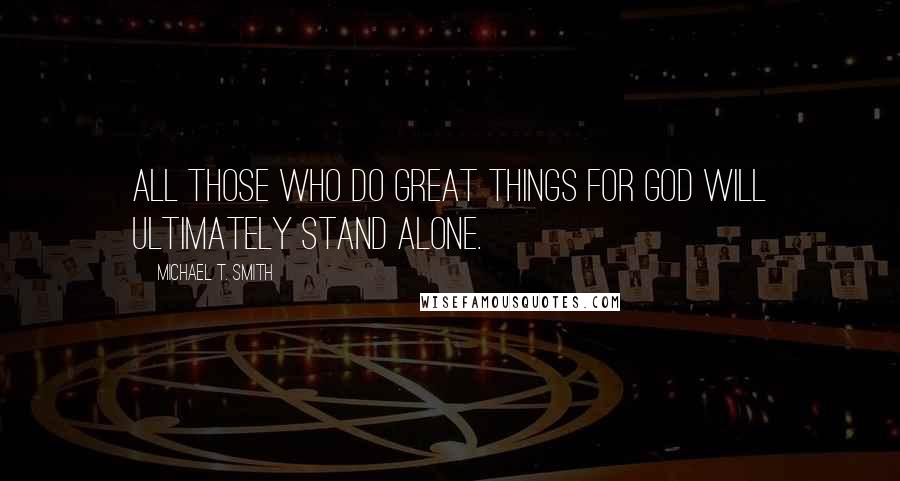 ALL THOSE WHO DO GREAT THINGS FOR GOD WILL ULTIMATELY STAND ALONE.

MICHAEL T. SMITH

WISEFAMOUSQUOTES.COM